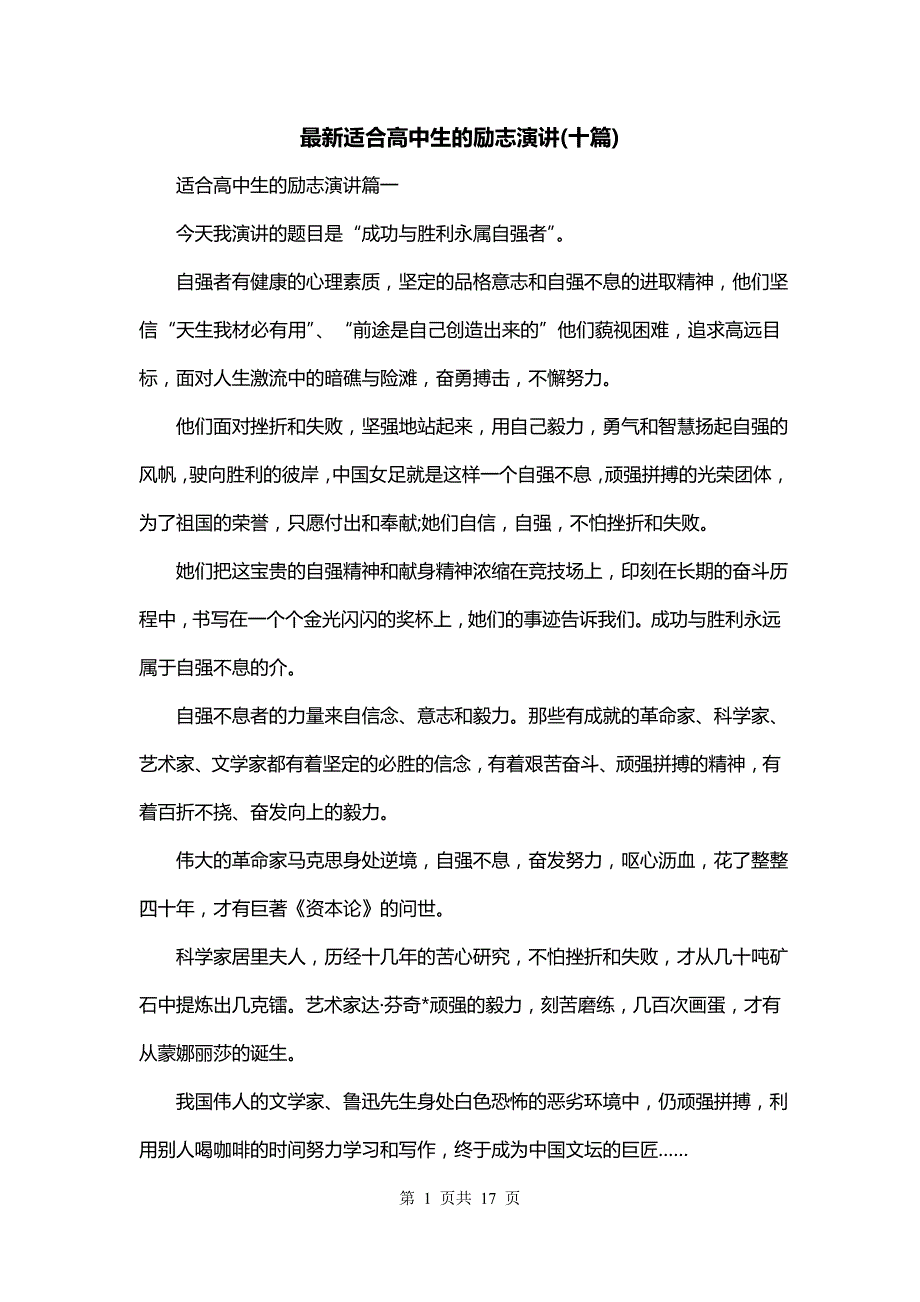 最新适合高中生的励志演讲(十篇)

适合高中生的励志演讲篇一

今天我演讲的题目是“成功与胜利永属自强者”。

自强者有健康的心理素质，坚定的品格意志和自强不息的进取精神，他们坚信“天生我材必有用”、“前途是自己创造出来的”他们藐视困难，追求高远目标，面对人生激流中的暗礁与险滩，奋勇搏击，不懈努力。

他们面对挫折和失败，坚强地站起来，用自己毅力，勇气和智慧扬起自强的风帆，驶向胜利的彼岸，中国女足就是这样一个自强不息，顽强拼搏的光荣团体，为了祖国的荣誉，只愿付出和奉献;她们自信，自强，不怕挫折和失败。

她们把这宝贵的自强精神和献身精神浓缩在竞技场上，印刻在长期的奋斗历程中，书写在一个个金光闪闪的奖杯上，她们的事迹告诉我们。成功与胜利永远属于自强不息的介。

自强不息者的力量来自信念、意志和毅力。那些有成就的革命家、科学家、艺术家、文学家都有着坚定的必胜的信念，有着艰苦奋斗、顽强拼搏的精神，有着百折不挠、奋发向上的毅力。

伟大的革命家马克思身处逆境，自强不息，奋发努力，呕心沥血，花了整整四十年，才有巨著《资本论》的问世。

科学家居里夫人，历经十几年的苦心研究，不怕挫折和失败，才从几十吨矿石中提炼出几克镭。艺术家达·芬奇*顽强的毅力，刻苦磨练，几百次画蛋，才有从蒙娜丽莎的诞生。

我国伟人的文学家、鲁迅先生身处白色恐怖的恶劣环境中，仍顽强拼搏，利用别人喝咖啡的时间努力学习和写作，终于成为中国文坛的巨匠......

第 1 页共 17 页